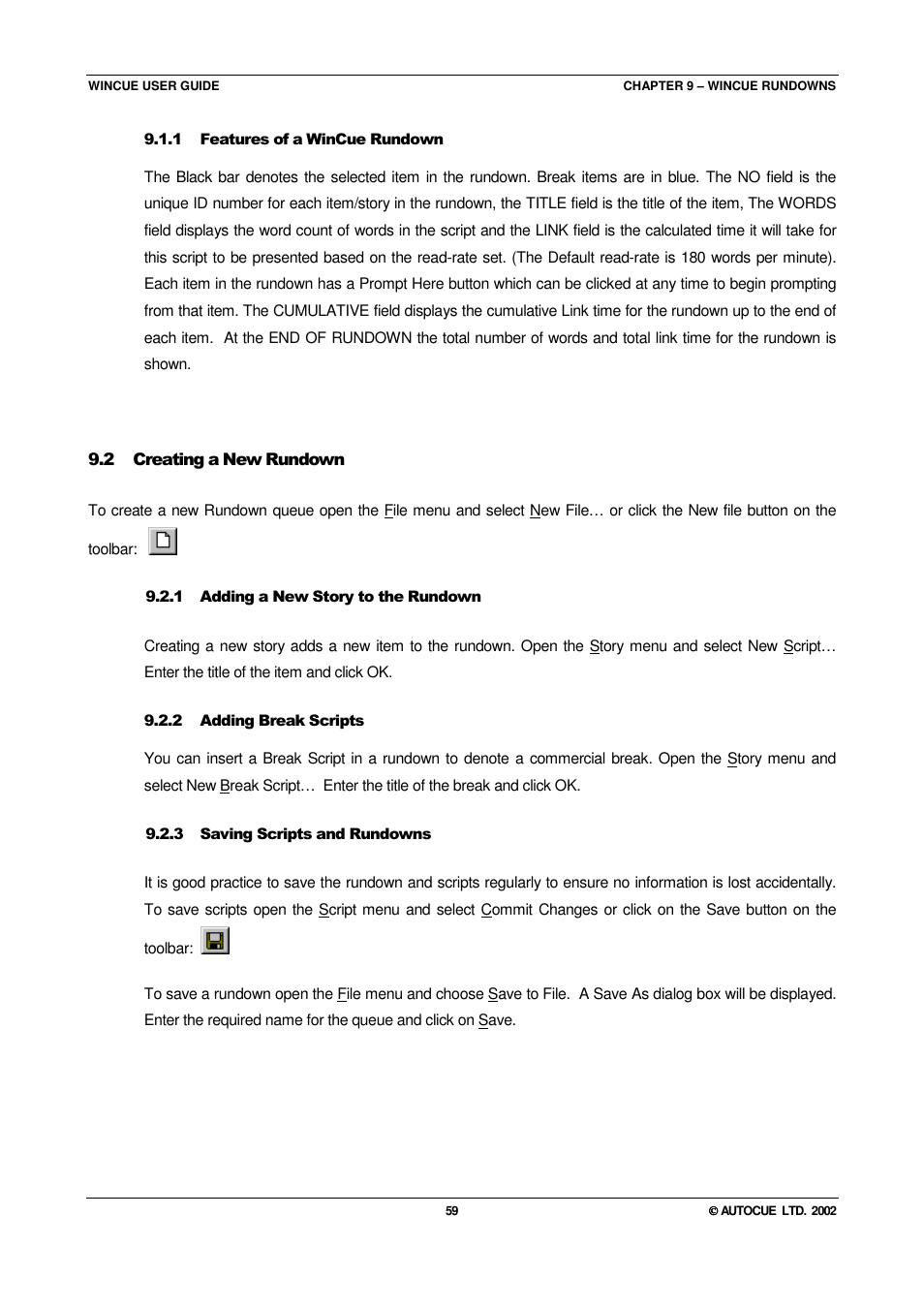 WINCUE USER GUIDE

CHAPTER 9 – WINCUE RUNDOWNS

9.1.1 Features of a WinCue Rundown

The Black bar denotes the selected item in the rundown. Break items are in blue. The NO field is the unique ID number for each item/story in the rundown, the TITLE field is the title of the item, The WORDS field displays the word count of words in the script and the LINK field is the calculated time it will take for this script to be presented based on the read-rate set. (The Default read-rate is 180 words per minute). Each item in the rundown has a Prompt Here button which can be clicked at any time to begin prompting from that item. The CUMULATIVE field displays the cumulative Link time for the rundown up to the end of each item. At the END OF RUNDOWN the total number of words and total link time for the rundown is shown.

9.2 Creating a New Rundown

To create a new Rundown queue open the File menu and select New File… or click the New file button on the toolbar:

9.2.1 Adding a New Story to the Rundown

Creating a new story adds a new item to the rundown. Open the Story menu and select New Script… Enter the title of the item and click OK.

9.2.2 Adding Break Scripts

You can insert a Break Script in a rundown to denote a commercial break. Open the Story menu and select New Break Script… Enter the title of the break and click OK.

9.2.3 Saving Scripts and Rundowns

It is good practice to save the rundown and scripts regularly to ensure no information is lost accidentally. To save scripts open the Script menu and select Commit Changes or click on the Save button on the toolbar:

To save a rundown open the File menu and choose Save to File. A Save As dialog box will be displayed. Enter the required name for the queue and click on Save.

59

© AUTOCUE LTD. 2002